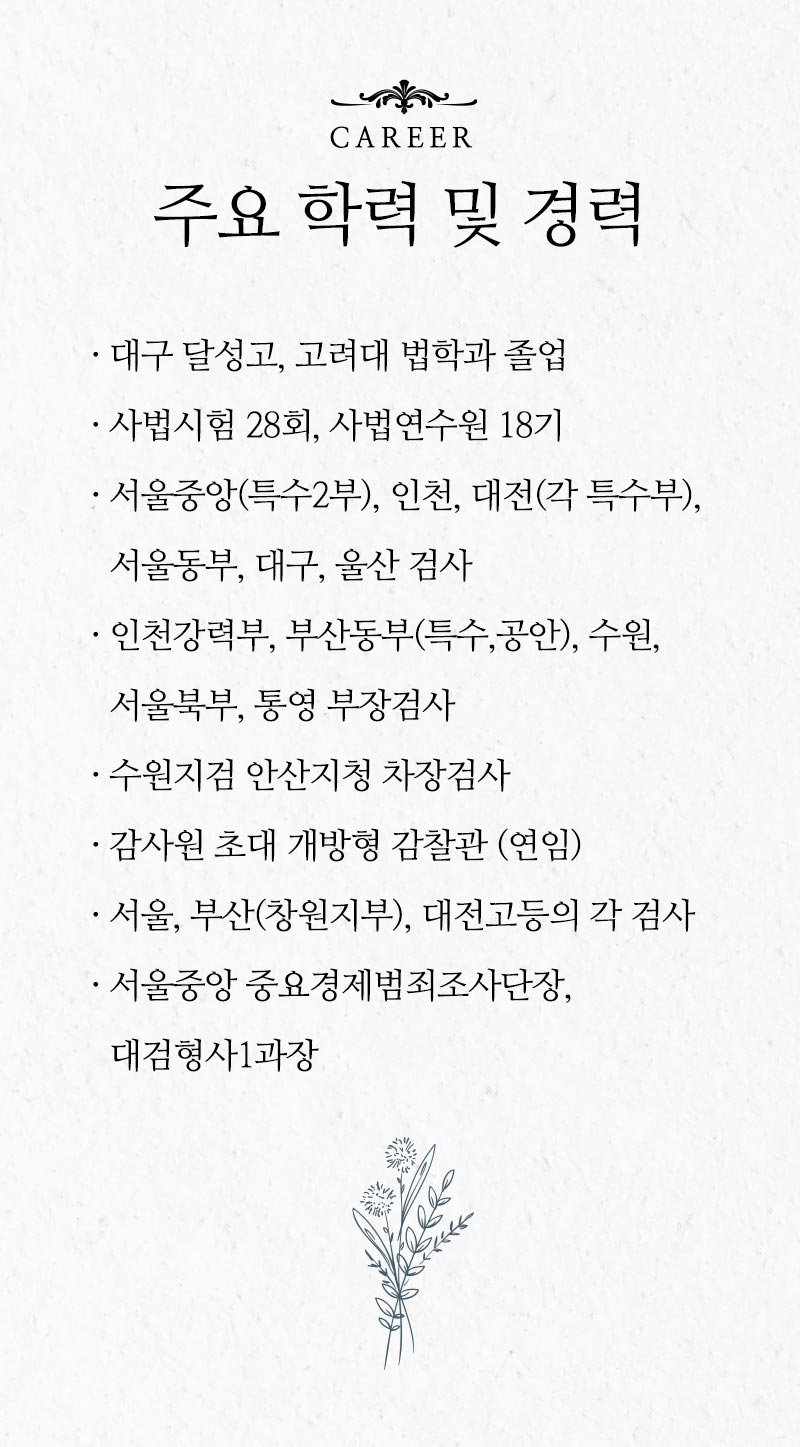 CAREER
주요 학력 및 경력

· 대구 달성고, 고려대 법학과 졸업

· 사법시험 28회, 사법연수원 18기

· 서울중앙(특수2부), 인천, 대전(각 특수부), 서울동부, 대구, 울산 검사

· 인천강력부, 부산동부(특수,공안), 수원, 서울북부, 통영 부장검사

· 수원지검 안산지청 차장검사

· 감사원 초대 개방형 감찰관 (연임)

· 서울, 부산(창원지부), 대전고등의 각 검사

· 서울중앙 중요경제범죄조사단장, 대검형사1과장